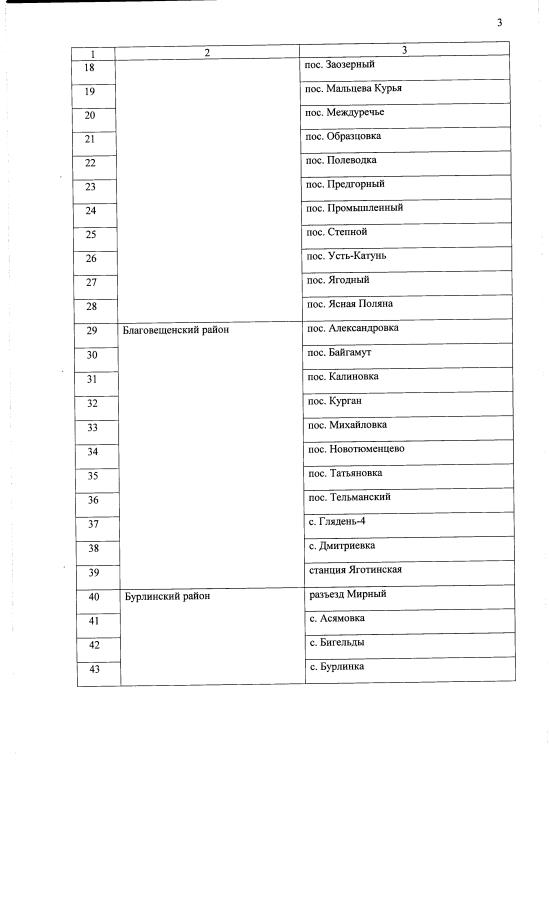 3

| 1 | 2 | 3 |
|---|---|---|
| 18 | | пос. Заозерный |
| 19 | | пос. Мальцева Курья |
| 20 | | пос. Междуречье |
| 21 | | пос. Образцовка |
| 22 | | пос. Полеводка |
| 23 | | пос. Предгорный |
| 24 | | пос. Промышленный |
| 25 | | пос. Степной |
| 26 | | пос. Усть-Катунь |
| 27 | | пос. Ягодный |
| 28 | | пос. Ясная Поляна |
| 29 | Благовещенский район | пос. Александровка |
| 30 | | пос. Байгамут |
| 31 | | пос. Калиновка |
| 32 | | пос. Курган |
| 33 | | пос. Михайловка |
| 34 | | пос. Новотюменцево |
| 35 | | пос. Татьяновка |
| 36 | | пос. Тельманский |
| 37 | | с. Глядень-4 |
| 38 | | с. Дмитриевка |
| 39 | | станция Яготинская |
| 40 | Бурлинский район | разъезд Мирный |
| 41 | | с. Асямовка |
| 42 | | с. Бигельды |
| 43 | | с. Бурлинка |